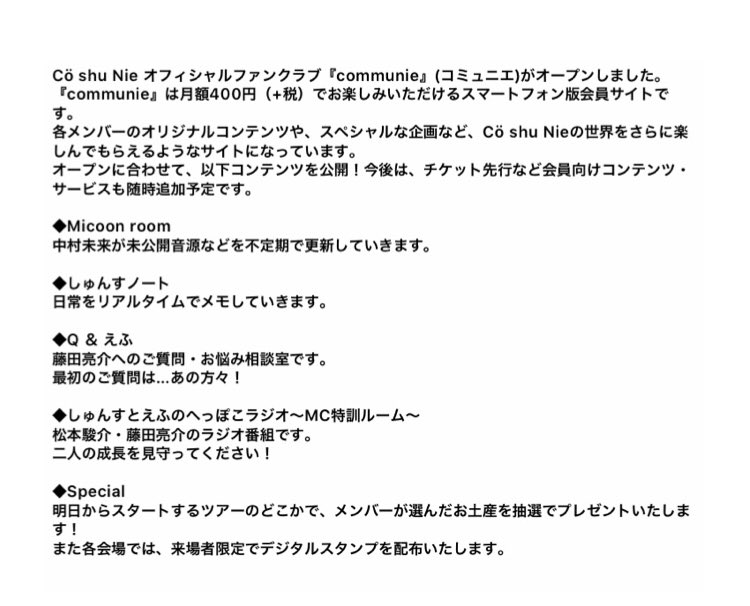 Cö shu Nie オフィシャルファンクラブ『communie』(コミュニエ)がオープンしました。
『communie』は月額400円（+税）でお楽しみいただけるスマートフォン版会員サイトです。
各メンバーのオリジナルコンテンツや、スペシャルな企画など、Cö shu Nieの世界をさらに楽しんでもらえるようなサイトになっています。
オープンに合わせて、以下コンテンツを公開！今後は、チケット先行など会員向けコンテンツ・サービスも随時追加予定です。

◆Micoon room
中村未来が未公開音源などを不定期で更新していきます。

◆しゅんすノート
日常をリアルタイムでメモしていきます。

◆Q ＆ えふ
藤田亮介へのご質問・お悩み相談室です。
最初のご質問は…あの方々！

◆しゅんすとえふのへっぽこラジオ〜MC特訓ルーム〜
松本駿介・藤田亮介のラジオ番組です。
二人の成長を見守ってください！

◆Special
明日からスタートするツアーのどこかで、メンバーが選んだお土産を抽選でプレゼントいたします！
また各会場では、来場者限定でデジタルスタンプを配布いたします。